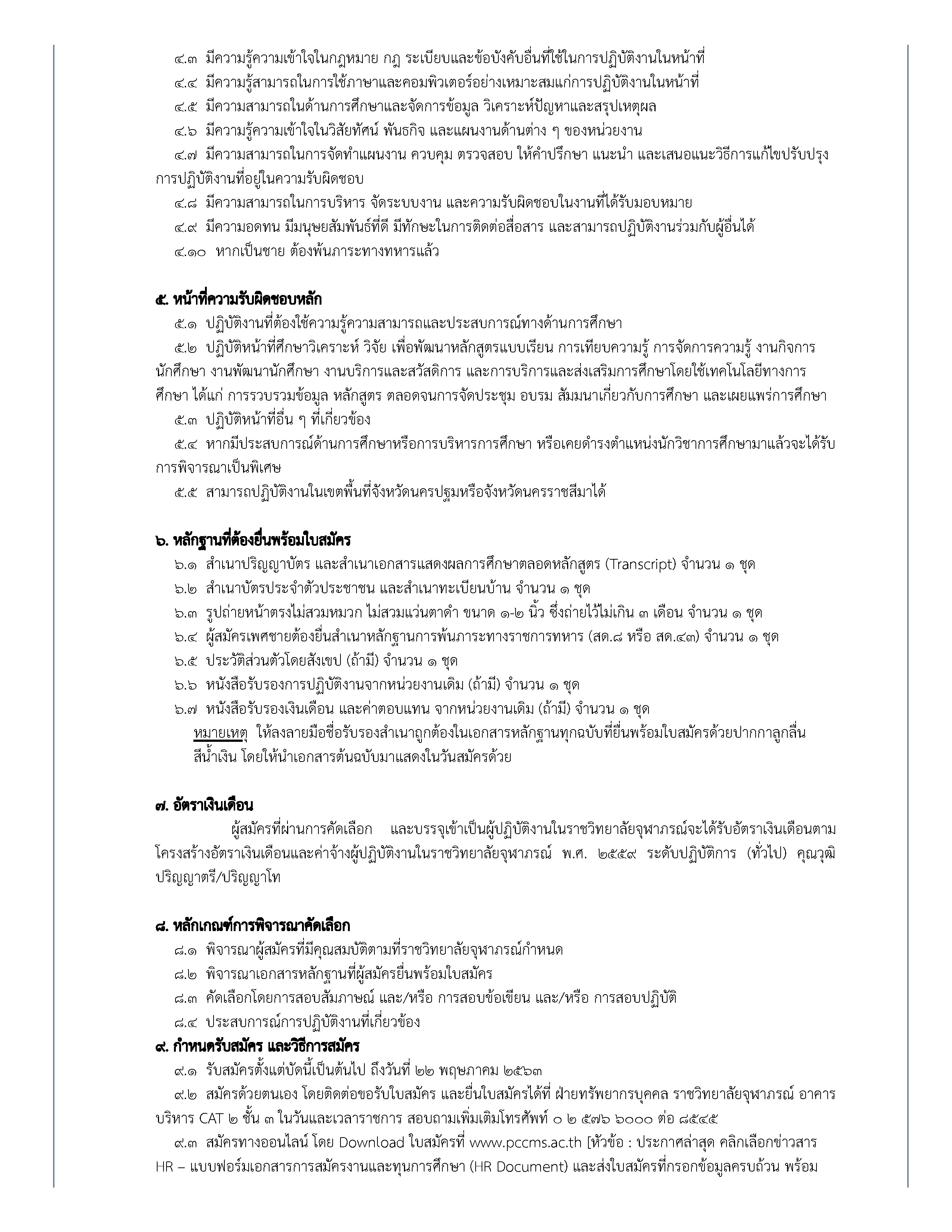 ๔.๓ มีความรู้ความเข้าใจในกฎหมาย กฎ ระเบียบและข้อบังคับอื่นที่ใช้ในการปฏิบัติงานในหน้าที่

๔.๔ มีความรู้สามารถในการใช้ภาษาและคอมพิวเตอร์อย่างเหมาะสมแก่การปฏิบัติงานในหน้าที่

๔.๕ มีความสามารถในด้านการศึกษาและจัดการข้อมูล วิเคราะห์ปัญหาและสรุปเหตุผล

๔.๖ มีความรู้ความเข้าใจในวิสัยทัศน์ พันธกิจ และแผนงานด้านต่าง ๆ ของหน่วยงาน

๔.๗ มีความสามารถในการจัดทำแผนงาน ควบคุม ตรวจสอบ ให้คำปรึกษา แนะนำ และเสนอแนะวิธีการแก้ไขปรับปรุงการปฏิบัติงานที่อยู่ในความรับผิดชอบ

๔.๘ มีความสามารถในการบริหาร จัดระบบงาน และความรับผิดชอบในงานที่ได้รับมอบหมาย

๔.๙ มีความอดทน มีมนุษยสัมพันธ์ที่ดี มีทักษะในการติดต่อสื่อสาร และสามารถปฏิบัติงานร่วมกับผู้อื่นได้

๔.๑๐ หากเป็นชาย ต้องพ้นภาระทางทหารแล้ว

๕. หน้าที่ความรับผิดชอบหลัก

๕.๑ ปฏิบัติงานที่ต้องใช้ความรู้ความสามารถและประสบการณ์ทางด้านการศึกษา

๕.๒ ปฏิบัติหน้าที่ศึกษาวิเคราะห์ วิจัย เพื่อพัฒนาหลักสูตรแบบเรียน การเทียบความรู้ การจัดการความรู้ งานกิจการนักศึกษา งานพัฒนานักศึกษา งานบริการและสวัสดิการ และการบริการและส่งเสริมการศึกษาโดยใช้เทคโนโลยีทางการศึกษา ได้แก่ การรวบรวมข้อมูล หลักสูตร ตลอดจนการจัดประชุม อบรม สัมมนาเกี่ยวกับการศึกษา และเผยแพร่การศึกษา

๕.๓ ปฏิบัติหน้าที่อื่น ๆ ที่เกี่ยวข้อง

๕.๔ หากมีประสบการณ์ด้านการศึกษาหรือการบริหารการศึกษา หรือเคยดำรงตำแหน่งนักวิชาการศึกษามาแล้วจะได้รับการพิจารณาเป็นพิเศษ

๕.๕ สามารถปฏิบัติงานในเขตพื้นที่จังหวัดนครปฐมหรือจังหวัดนครราชสีมาได้

๖. หลักฐานที่ต้องยื่นพร้อมใบสมัคร

๖.๑ สำเนาปริญญาบัตร และสำเนาเอกสารแสดงผลการศึกษาตลอดหลักสูตร (Transcript) จำนวน ๑ ชุด

๖.๒ สำเนาบัตรประจำตัวประชาชน และสำเนาทะเบียนบ้าน จำนวน ๑ ชุด

๖.๓ รูปถ่ายหน้าตรงไม่สวมหมวก ไม่สวมแว่นตาดำ ขนาด ๑-๒ นิ้ว ซึ่งถ่ายไว้ไม่เกิน ๓ เดือน จำนวน ๑ ชุด

๖.๔ ผู้สมัครเพศชายต้องยื่นสำเนาหลักฐานการพ้นภาระทางราชการทหาร (สด.๘ หรือ สด.๔๓) จำนวน ๑ ชุด

๖.๕ ประวัติส่วนตัวโดยสังเขป (ถ้ามี) จำนวน ๑ ชุด

๖.๖ หนังสือรับรองการปฏิบัติงานจากหน่วยงานเดิม (ถ้ามี) จำนวน ๑ ชุด

๖.๗ หนังสือรับรองเงินเดือน และค่าตอบแทน จากหน่วยงานเดิม (ถ้ามี) จำนวน ๑ ชุด

หมายเหตุ ให้ลงลายมือชื่อรับรองสำเนาถูกต้องในเอกสารหลักฐานทุกฉบับที่ยื่นพร้อมใบสมัครด้วยปากกาลูกลื่นสีน้ำเงิน โดยให้นำเอกสารต้นฉบับมาแสดงในวันสมัครด้วย

๗. อัตราเงินเดือน

ผู้สมัครที่ผ่านการคัดเลือก และบรรจุเข้าเป็นผู้ปฏิบัติงานในราชวิทยาลัยจุฬาภรณ์จะได้รับอัตราเงินเดือนตามโครงสร้างอัตราเงินเดือนและค่าจ้างผู้ปฏิบัติงานในราชวิทยาลัยจุฬาภรณ์ พ.ศ. ๒๕๕๙ ระดับปฏิบัติการ (ทั่วไป) คุณวุฒิปริญญาตรี/ปริญญาโท

๘. หลักเกณฑ์การพิจารณาคัดเลือก

๘.๑ พิจารณาผู้สมัครที่มีคุณสมบัติตามที่ราชวิทยาลัยจุฬาภรณ์กำหนด

๘.๒ พิจารณาเอกสารหลักฐานที่ผู้สมัครยื่นพร้อมใบสมัคร

๘.๓ คัดเลือกโดยการสอบสัมภาษณ์ และ/หรือ การสอบข้อเขียน และ/หรือ การสอบปฏิบัติ

๘.๔ ประสบการณ์การปฏิบัติงานที่เกี่ยวข้อง

๙. กำหนดรับสมัคร และวิธีการสมัคร

๙.๑ รับสมัครตั้งแต่บัดนี้เป็นต้นไป ถึงวันที่ ๒๒ พฤษภาคม ๒๕๖๓

๙.๒ สมัครด้วยตนเอง โดยติดต่อขอรับใบสมัคร และยื่นใบสมัครได้ที่ ฝ่ายทรัพยากรบุคคล ราชวิทยาลัยจุฬาภรณ์ อาคารบริหาร CAT ๒ ชั้น ๓ ในวันและเวลาราชการ สอบถามเพิ่มเติมโทรศัพท์ ๐ ๒ ๕๗๖ ๖๐๐๐ ต่อ ๘๕๔๕

๙.๓ สมัครทางออนไลน์ โดย Download ใบสมัครที่ www.pccms.ac.th [หัวข้อ : ประกาศล่าสุด คลิกเลือกข่าวสาร HR – แบบฟอร์มเอกสารการสมัครงานและทุนการศึกษา (HR Document) และส่งใบสมัครที่กรอกข้อมูลครบถ้วน พร้อม